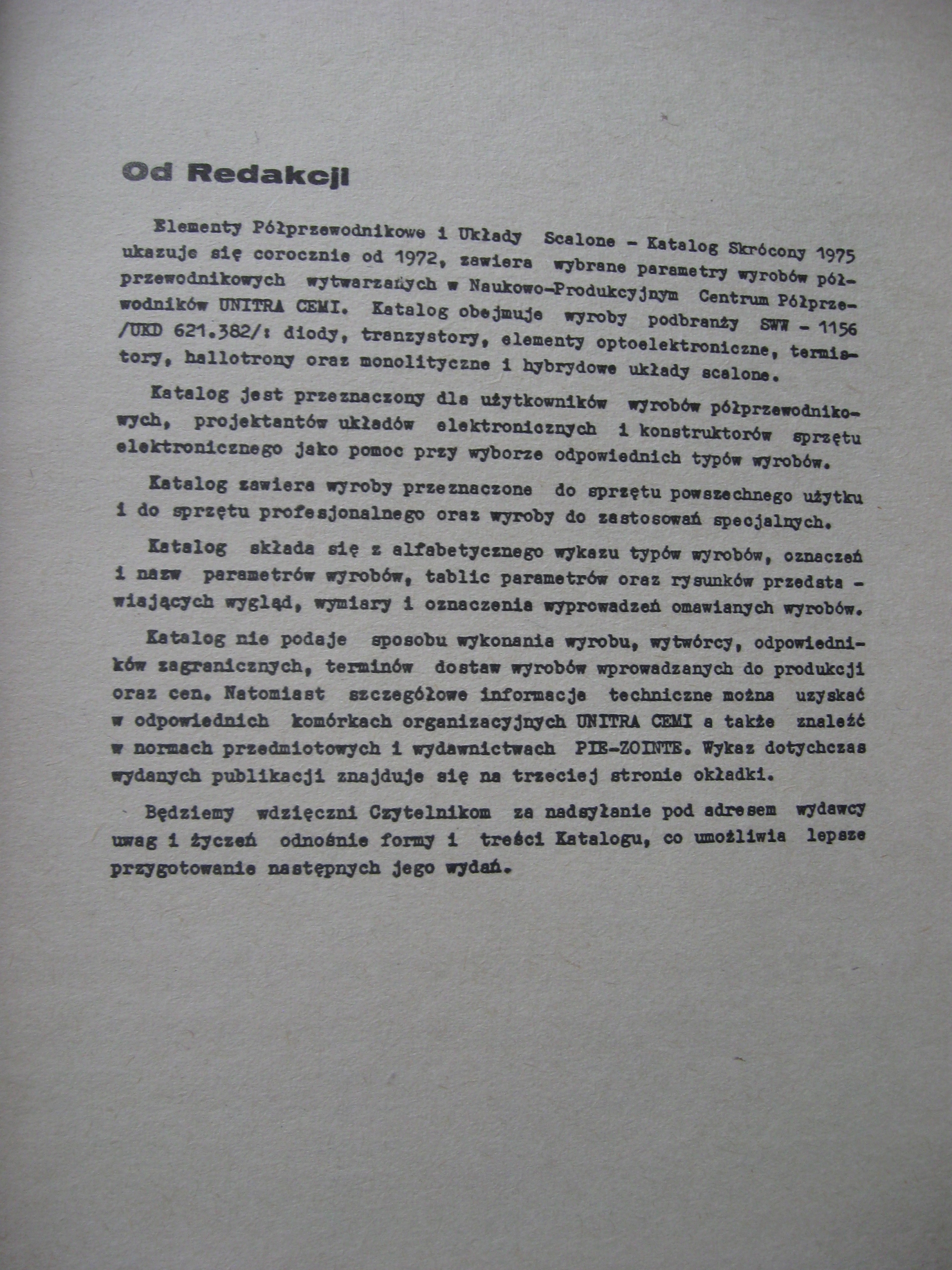 Od Redakcji

Elementy Półprzewodnikowe i Układy Scalone - Katalog Skrócony 1975 ukazuje się corocznie od 1972, zawiera wybrane parametry wyrobów półprzewodnikowych wytwarzanych w Naukowo-Produkcyjnym Centrum Półprzewodników UNITRA CEMI. Katalog obejmuje wyroby podbranży SWW - 1156 /UKD 621.382/: diody, tranzystory, elementy optoelektroniczne, termistory, hallotrony oraz monolityczne i hybrydowe układy scalone.

Katalog jest przeznaczony dla użytkowników wyrobów półprzewodnikowych, projektantów układów elektronicznych i konstruktorów sprzętu elektronicznego jako pomoc przy wyborze odpowiednich typów wyrobów.

Katalog zawiera wyroby przeznaczone do sprzętu powszechnego użytku i do sprzętu profesjonalnego oraz wyroby do zastosowań specjalnych.

Katalog składa się z alfabetycznego wykazu typów wyrobów, oznaczeń i nazw parametrów wyrobów, tablic parametrów oraz rysunków przedstawiających wygląd, wymiary i oznaczenia wyprowadzeń omawianych wyrobów.

Katalog nie podaje sposobu wykonania wyrobu, wytwórcy, odpowiedników zagranicznych, terminów dostaw wyrobów wprowadzanych do produkcji oraz cen. Natomiast szczegółowe informacje techniczne można uzyskać w odpowiednich komórkach organizacyjnych UNITRA CEMI a także znaleźć w normach przedmiotowych i wydawnictwach PIE-ZOINTE. Wykaz dotychczas wydanych publikacji znajduje się na trzeciej stronie okładki.

Będziemy wdzięczni Czytelnikom za nadsyłanie pod adresem wydawcy uwag i życzeń odnośnie formy i treści Katalogu, co umożliwia lepsze przygotowanie następnych jego wydań.